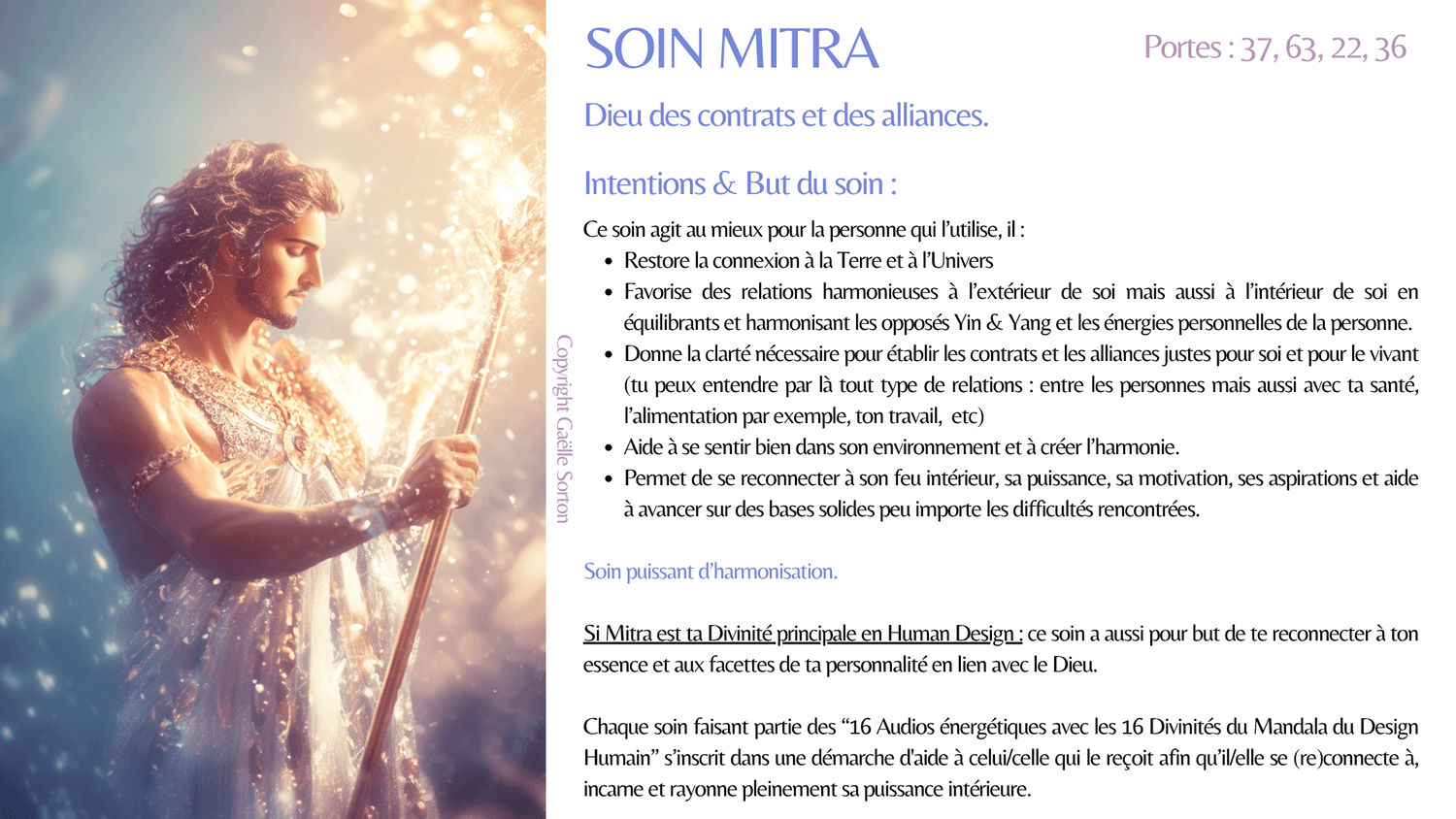 SOIN MITRA

Portes : 37, 63, 22, 36

Dieu des contrats et des alliances.

Intentions & But du soin :

Ce soin agit au mieux pour la personne qui l'utilise, il :

• Restore la connexion à la Terre et à l'Univers
• Favorise des relations harmonieuses à l'extérieur de soi mais aussi à l'intérieur de soi en équilibrants et harmonisant les opposés Yin & Yang et les énergies personnelles de la personne.
• Donne la clarté nécessaire pour établir les contrats et les alliances justes pour soi et pour le vivant (tu peux entendre par là tout type de relations : entre les personnes mais aussi avec ta santé, l'alimentation par exemple, ton travail, etc)
• Aide à se sentir bien dans son environnement et à créer l'harmonie.
• Permet de se reconnecter à son feu intérieur, sa puissance, sa motivation, ses aspirations et aide à avancer sur des bases solides peu importe les difficultés rencontrées.

Soin puissant d'harmonisation.

Si Mitra est ta Divinité principale en Human Design : ce soin a aussi pour but de te reconnecter à ton essence et aux facettes de ta personnalité en lien avec le Dieu.

Chaque soin faisant partie des "16 Audios énergétiques avec les 16 Divinités du Mandala du Design Humain" s'inscrit dans une démarche d'aide à celui/celle qui le reçoit afin qu'il/elle se (re)connecte à, incarne et rayonne pleinement sa puissance intérieure.

Copyright Gaëlle Sorton